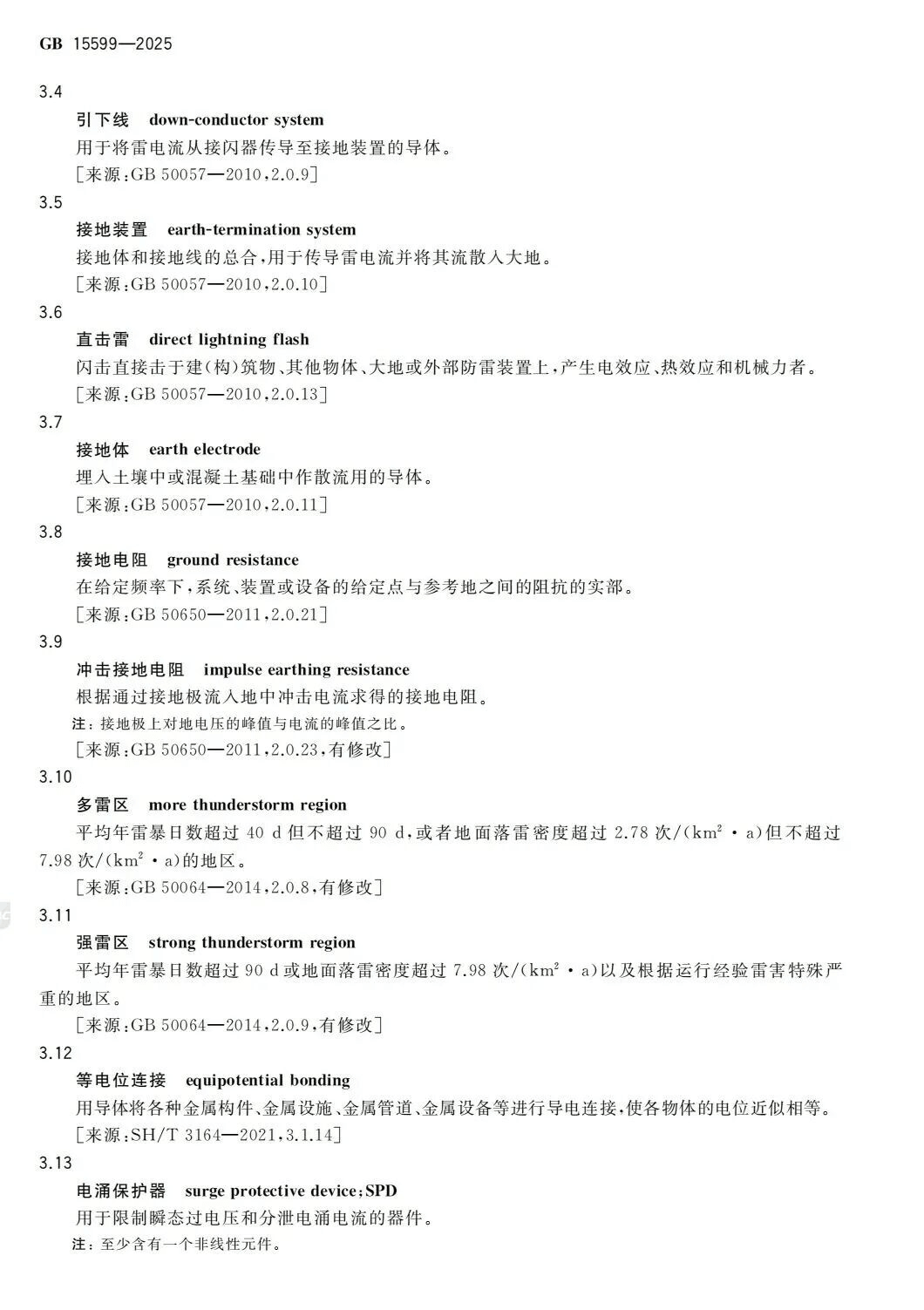 GB 15599—2025

3.4

引下线 down-conductor system

用于将雷电流从接闪器传导至接地装置的导体。

[来源:GB 50057—2010,2.0.9]

3.5

接地装置 earth-termination system

接地体和接地线的总合,用于传导雷电流并将其流散入大地。

[来源:GB 50057—2010,2.0.10]

3.6

直击雷 direct lightning flash

闪击直接击于建(构)筑物、其他物体、大地或外部防雷装置上,产生电效应、热效应和机械力者。

[来源:GB 50057—2010,2.0.13]

3.7

接地体 earth electrode

埋入土壤中或混凝土基础中作散流用的导体。

[来源:GB 50057—2010,2.0.11]

3.8

接地电阻 ground resistance

在给定频率下,系统、装置或设备的给定点与参考地之间的阻抗的实部。

[来源:GB 50650—2011,2.0.21]

3.9

冲击接地电阻 impulse earthing resistance

根据通过接地极流入地中冲击电流求得的接地电阻。

注:接地极上对地电压的峰值与电流的峰值之比。

[来源:GB 50650—2011,2.0.23,有修改]

3.10

多雷区 more thunderstorm region

平均年雷暴日数超过 40 d 但不超过 90 d,或者地面落雷密度超过 2.78 次/($km^2$ · a)但不超过 7.98 次/($km^2$ · a)的地区。

[来源:GB 50064—2014,2.0.8,有修改]

3.11

强雷区 strong thunderstorm region

平均年雷暴日数超过 90 d 或地面落雷密度超过 7.98 次/($km^2$ · a)以及根据运行经验雷害特殊严重的地区。

[来源:GB 50064—2014,2.0.9,有修改]

3.12

等电位连接 equipotential bonding

用导体将各种金属构件、金属设施、金属管道、金属设备等进行导电连接,使各物体的电位近似相等。

[来源:SH/T 3164—2021,3.1.14]

3.13

电涌保护器 surge protective device;SPD

用于限制瞬态过电压和分泄电涌电流的器件。

注:至少含有一个非线性元件。